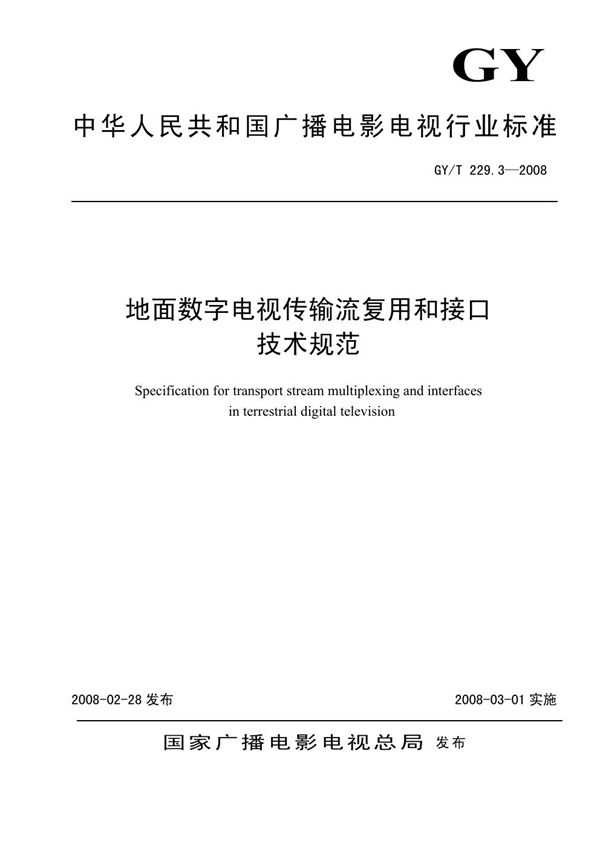 GY

中华人民共和国广播电影电视行业标准

GY/T 229.3—2008

地面数字电视传输流复用和接口技术规范

Specification for transport stream multiplexing and interfaces in terrestrial digital television

2008-02-28 发布

2008-03-01 实施

国家广播电影电视总局 发布